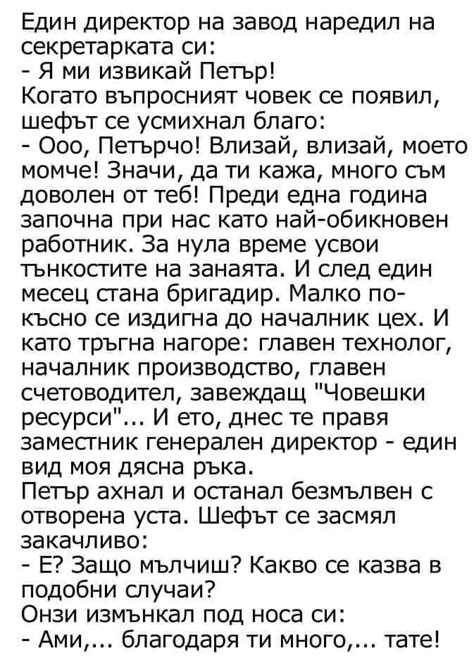 Един директор на завод наредил на секретарката си:
- Я ми извикай Петър!
Когато въпросният човек се появил, шефът се усмихнал благо:
- Ооо, Петърчо! Влизай, влизай, моето момче! Значи, да ти кажа, много съм доволен от теб! Преди една година започна при нас като най-обикновен работник. За нула време усвои тънкостите на занаята. И след един месец стана бригадир. Малко по-късно се издигна до началник цех. И като тръгна нагоре: главен технолог, началник производство, главен счетоводител, завеждащ "Човешки ресурси"... И ето, днес те правя заместник генерален директор - един вид моя дясна ръка.
Петър ахнал и останал безмълвен с отворена уста. Шефът се засмял закачливо:
- Е? Защо мълчиш? Какво се казва в подобни случаи?
Онзи измънкал под носа си:
- Ами,... благодаря ти много,... тате!